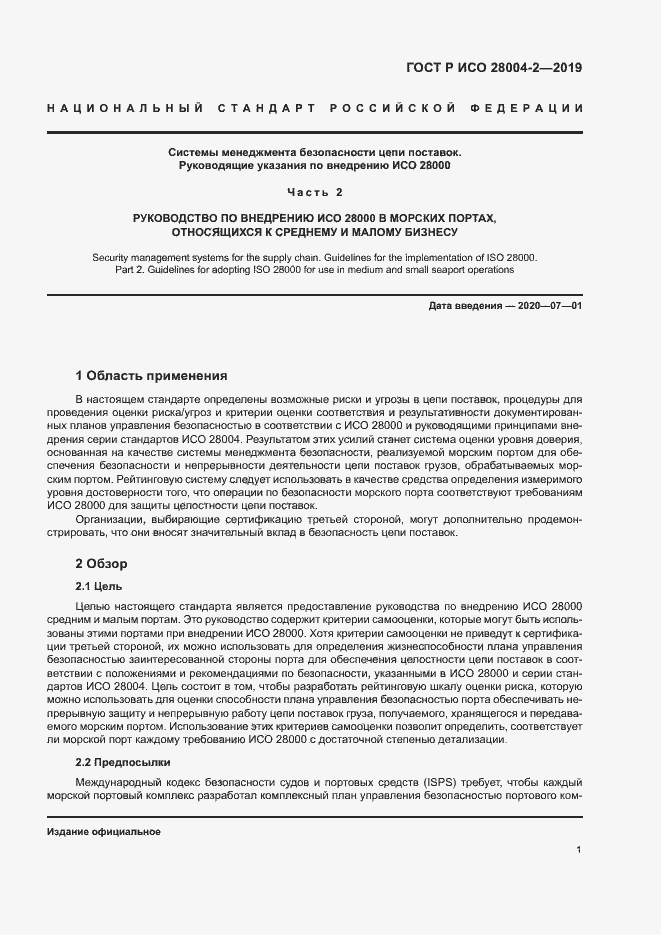 ГОСТ Р ИСО 28004-2—2019

НАЦИОНАЛЬНЫЙ СТАНДАРТ РОССИЙСКОЙ ФЕДЕРАЦИИ

Системы менеджмента безопасности цепи поставок.
Руководящие указания по внедрению ИСО 28000

Часть 2

РУКОВОДСТВО ПО ВНЕДРЕНИЮ ИСО 28000 В МОРСКИХ ПОРТАХ, ОТНОСЯЩИХСЯ К СРЕДНЕМУ И МАЛОМУ БИЗНЕСУ

Security management systems for the supply chain. Guidelines for the implementation of ISO 28000.
Part 2. Guidelines for adopting ISO 28000 for use in medium and small seaport operations

Дата введения — 2020—07—01

1 Область применения

В настоящем стандарте определены возможные риски и угрозы в цепи поставок, процедуры для проведения оценки риска/угроз и критерии оценки соответствия и результативности документированных планов управления безопасностью в соответствии с ИСО 28000 и руководящими принципами внедрения серии стандартов ИСО 28004. Результатом этих усилий станет система оценки уровня доверия, основанная на качестве системы менеджмента безопасности, реализуемой морским портом для обеспечения безопасности и непрерывности деятельности цепи поставок грузов, обрабатываемых морским портом. Рейтинговую систему следует использовать в качестве средства определения измеримого уровня достоверности того, что операции по безопасности морского порта соответствуют требованиям ИСО 28000 для защиты целостности цепи поставок.

Организации, выбирающие сертификацию третьей стороной, могут дополнительно продемонстрировать, что они вносят значительный вклад в безопасность цепи поставок.

2 Обзор

2.1 Цель

Целью настоящего стандарта является предоставление руководства по внедрению ИСО 28000 средним и малым портам. Это руководство содержит критерии самооценки, которые могут быть использованы этими портами при внедрении ИСО 28000. Хотя критерии самооценки не приведут к сертификации третьей стороной, их можно использовать для определения жизнеспособности плана управления безопасностью заинтересованной стороны порта для обеспечения целостности цепи поставок в соответствии с положениями и рекомендациями по безопасности, указанными в ИСО 28000 и серии стандартов ИСО 28004. Цель состоит в том, чтобы разработать рейтинговую шкалу оценки риска, которую можно использовать для оценки способности плана управления безопасностью порта обеспечивать непрерывную защиту и непрерывную работу цепи поставок груза, получаемого, хранящегося и передаваемого морским портом. Использование этих критериев самооценки позволит определить, соответствует ли морской порт каждому требованию ИСО 28000 с достаточной степенью детализации.

2.2 Предпосылки

Международный кодекс безопасности судов и портовых средств (ISPS) требует, чтобы каждый морской портовый комплекс разработал комплексный план управления безопасностью портового ком-

Издание официальное

1